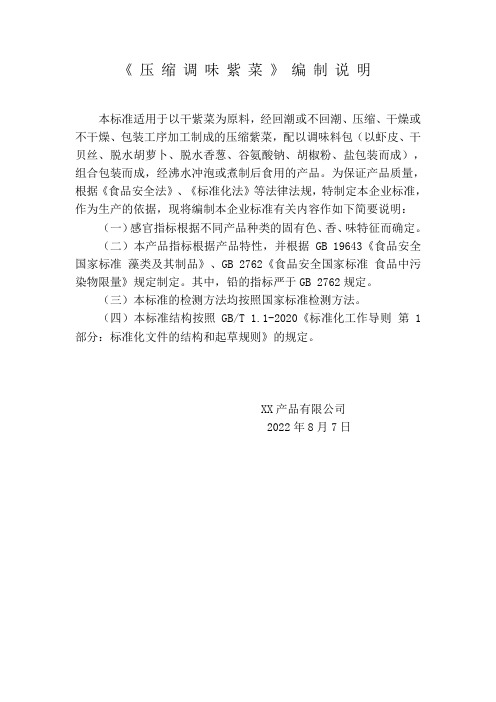 《压缩调味紫菜》编制说明

本标准适用于以干紫菜为原料，经回潮或不回潮、压缩、干燥或不干燥、包装工序加工制成的压缩紫菜，配以调味料包（以虾皮、干贝丝、脱水胡萝卜、脱水香葱、谷氨酸钠、胡椒粉、盐包装而成），组合包装而成，经沸水冲泡或煮制后食用的产品。为保证产品质量，根据《食品安全法》、《标准化法》等法律法规，特制定本企业标准，作为生产的依据，现将编制本企业标准有关内容作如下简要说明：

（一）感官指标根据不同产品种类的固有色、香、味特征而确定。

（二）本产品指标根据产品特性，并根据 GB 19643《食品安全国家标准 藻类及其制品》、GB 2762《食品安全国家标准 食品中污染物限量》规定制定。其中，铅的指标严于 GB 2762 规定。

（三）本标准的检测方法均按照国家标准检测方法。

（四）本标准结构按照 GB/T 1.1-2020《标准化工作导则 第 1 部分：标准化文件的结构和起草规则》的规定。

XX 产品有限公司
2022 年 8 月 7 日